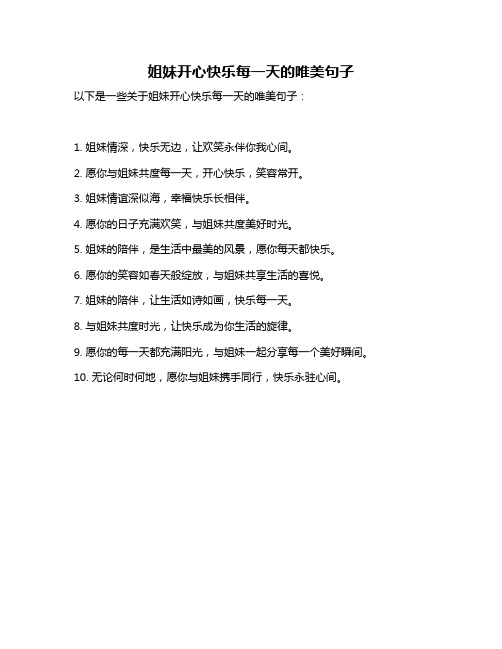 姐妹开心快乐每一天的唯美句子

以下是一些关于姐妹开心快乐每一天的唯美句子：

1. 姐妹情深，快乐无边，让欢笑永伴你我心间。

2. 愿你与姐妹共度每一天，开心快乐，笑容常开。

3. 姐妹情谊深似海，幸福快乐长相伴。

4. 愿你的日子充满欢笑，与姐妹共度美好时光。

5. 姐妹的陪伴，是生活中最美的风景，愿你每天都快乐。

6. 愿你的笑容如春天般绽放，与姐妹共享生活的喜悦。

7. 姐妹的陪伴，让生活如诗如画，快乐每一天。

8. 与姐妹共度时光，让快乐成为你生活的旋律。

9. 愿你的每一天都充满阳光，与姐妹一起分享每一个美好瞬间。

10. 无论何时何地，愿你与姐妹携手同行，快乐永驻心间。